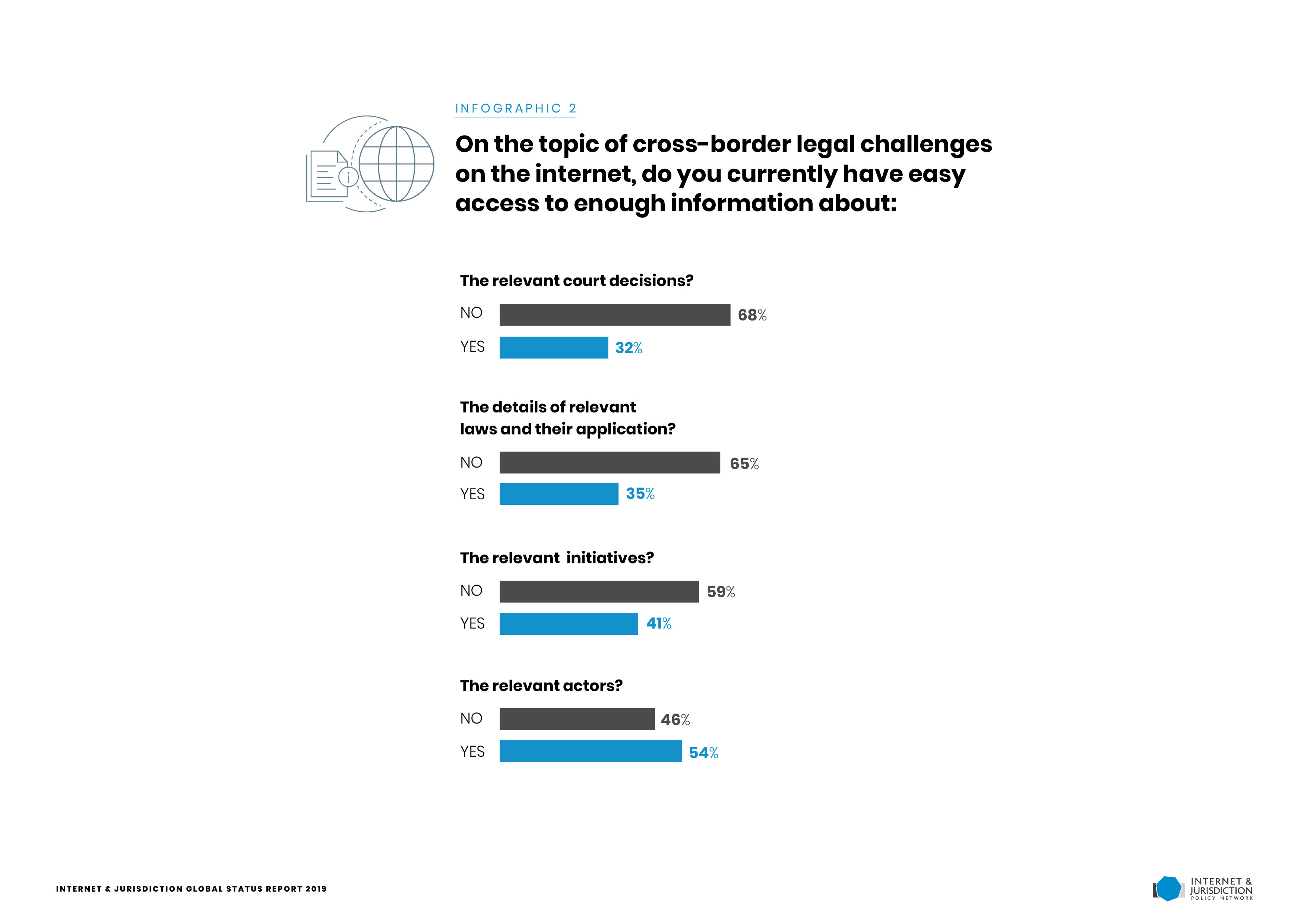 INFOGRAPHIC 2

On the topic of cross-border legal challenges on the internet, do you currently have easy access to enough information about:

The relevant court decisions?

NO 68%

YES 32%

The details of relevant laws and their application?

NO 65%

YES 35%

The relevant  initiatives?

NO 59%

YES 41%

The relevant actors?

NO 46%

YES 54%

INTERNET & JURISDICTION GLOBAL STATUS REPORT 2019

INTERNET & JURISDICTION POLICY NETWORK